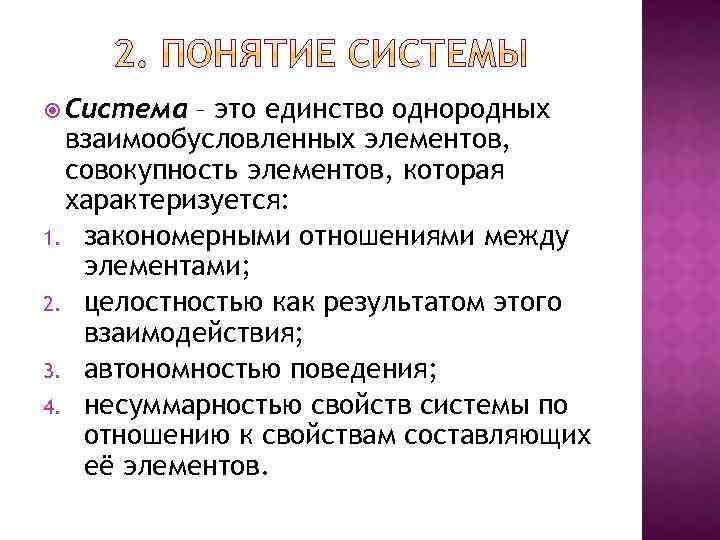 2. ПОНЯТИЕ СИСТЕМЫ

Система – это единство однородных взаимообусловленных элементов, совокупность элементов, которая характеризуется:

1. закономерными отношениями между элементами;
2. целостностью как результатом этого взаимодействия;
3. автономностью поведения;
4. несуммарностью свойств системы по отношению к свойствам составляющих её элементов.